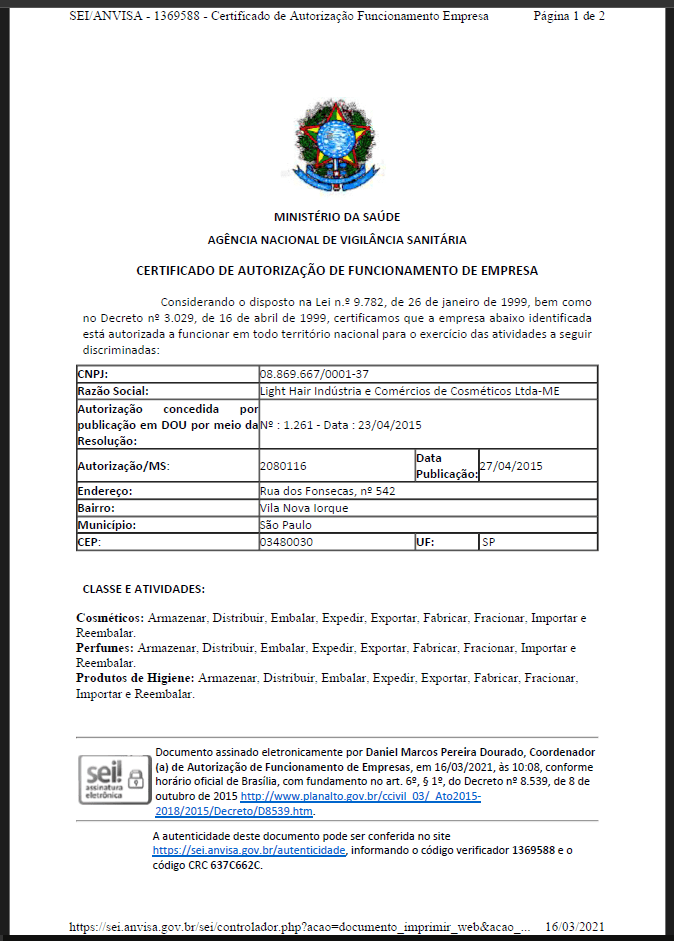 SEI/ANVISA - 1369588 - Certificado de Autorização Funcionamento Empresa Página 1 de 2

MINISTÉRIO DA SAÚDE

AGÊNCIA NACIONAL DE VIGILÂNCIA SANITÁRIA

CERTIFICADO DE AUTORIZAÇÃO DE FUNCIONAMENTO DE EMPRESA

Considerando o disposto na Lei n.º 9.782, de 26 de janeiro de 1999, bem como no Decreto nº 3.029, de 16 de abril de 1999, certificamos que a empresa abaixo identificada está autorizada a funcionar em todo território nacional para o exercício das atividades a seguir discriminadas:

| | | | |
|---|---|---|---|
| CNPJ: | 08.869.667/0001-37 | | |
| Razão Social: | Light Hair Indústria e Comércios de Cosméticos Ltda-ME | | |
| Autorização concedida por publicação em DOU por meio da Resolução: | Nº : 1.261 - Data : 23/04/2015 | | |
| Autorização/MS: | 2080116 | Data Publicação: | 27/04/2015 |
| Endereço: | Rua dos Fonsecas, nº 542 | | |
| Bairro: | Vila Nova Iorque | | |
| Município: | São Paulo | | |
| CEP: | 03480030 | UF: | SP |

CLASSE E ATIVIDADES:

Cosméticos: Armazenar, Distribuir, Embalar, Expedir, Exportar, Fabricar, Fracionar, Importar e Reembalar.
Perfumes: Armazenar, Distribuir, Embalar, Expedir, Exportar, Fabricar, Fracionar, Importar e Reembalar.
Produtos de Higiene: Armazenar, Distribuir, Embalar, Expedir, Exportar, Fabricar, Fracionar, Importar e Reembalar.

sei! assinatura eletrônica

Documento assinado eletronicamente por Daniel Marcos Pereira Dourado, Coordenador (a) de Autorização de Funcionamento de Empresas, em 16/03/2021, às 10:08, conforme horário oficial de Brasília, com fundamento no art. 6º, § 1º, do Decreto nº 8.539, de 8 de outubro de 2015 http://www.planalto.gov.br/ccivil_03/_Ato2015-2018/2015/Decreto/D8539.htm.

A autenticidade deste documento pode ser conferida no site https://sei.anvisa.gov.br/autenticidade, informando o código verificador 1369588 e o código CRC 637C662C.

https://sei.anvisa.gov.br/sei/controlador.php?acao=documento_imprimir_web&acao_... 16/03/2021